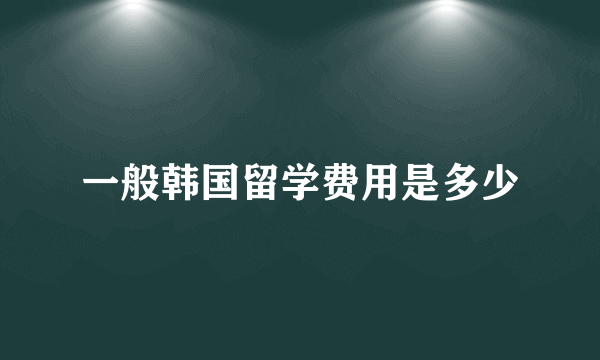 一般韩国留学费用是多少